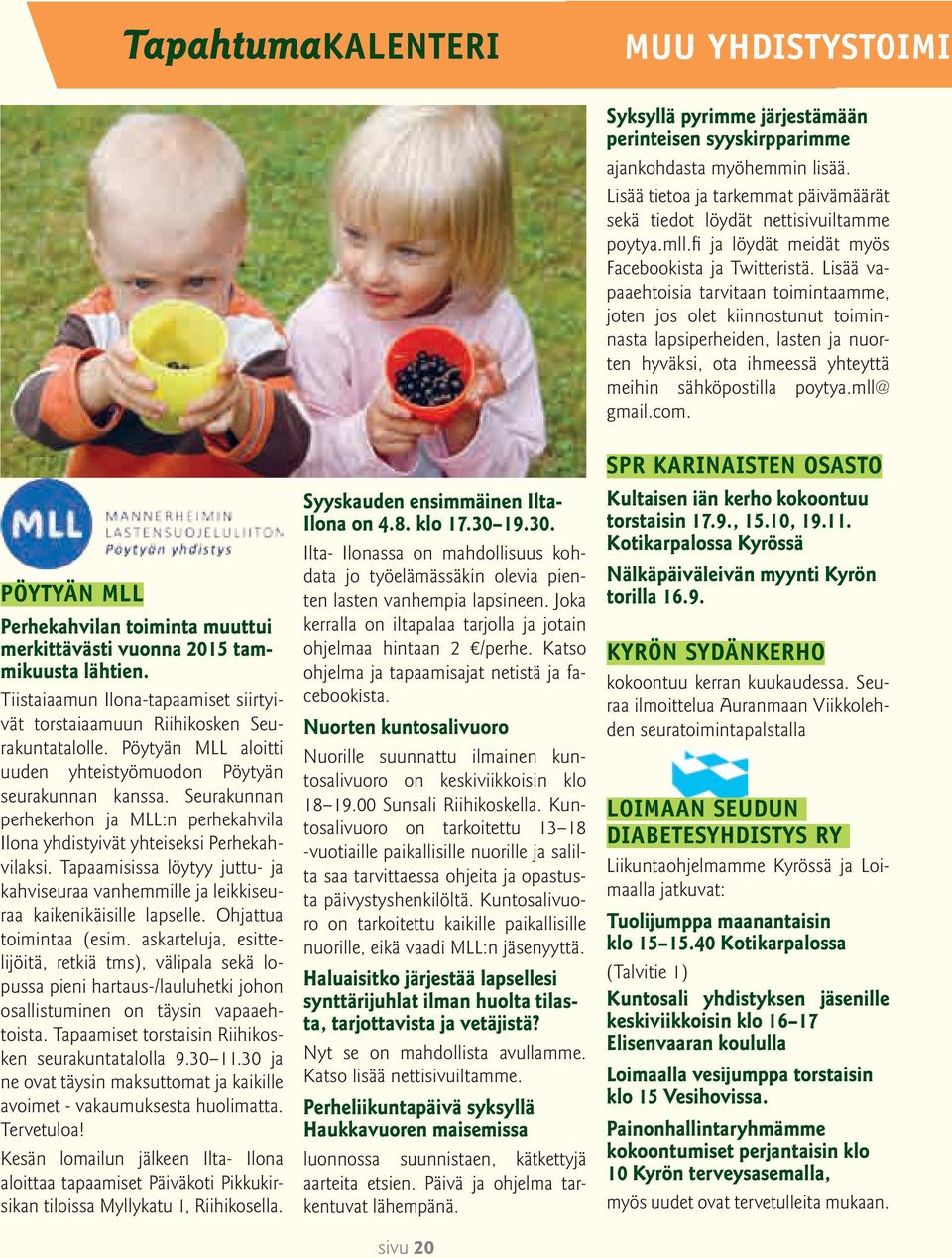 TapahtumaKALENTERI

MUU YHDISTYSTOIMI

MLL MANNERHEIMIN LASTENSUOJELULIITON Pöytyän yhdistys

PÖYTYÄN MLL

Perhekahvilan toiminta muuttui merkittävästi vuonna 2015 tammikuusta lähtien.

Tiistaiaamun Ilona-tapaamiset siirtyivät torstaiaamuun Riihikosken Seurakuntatalolle. Pöytyän MLL aloitti uuden yhteistyömuodon Pöytyän seurakunnan kanssa. Seurakunnan perhekerhon ja MLL:n perhekahvila Ilona yhdistyivät yhteiseksi Perhekahvilaksi. Tapaamisissa löytyy juttu- ja kahviseuraa vanhemmille ja leikkiseuraa kaikenikäisille lapselle. Ohjattua toimintaa (esim. askarteluja, esittelijöitä, retkiä tms), välipala sekä lopussa pieni hartaus-/lauluhetki johon osallistuminen on täysin vapaaehtoista. Tapaamiset torstaisin Riihikosken seurakuntatalolla 9.30–11.30 ja ne ovat täysin maksuttomat ja kaikille avoimet - vakaumuksesta huolimatta. Tervetuloa!

Kesän lomailun jälkeen Ilta- Ilona aloittaa tapaamiset Päiväkoti Pikkukirsikan tiloissa Myllykatu 1, Riihikosella.

Syyskauden ensimmäinen Ilta-Ilona on 4.8. klo 17.30–19.30.

Ilta- Ilonassa on mahdollisuus kohdata jo työelämässäkin olevia pienten lasten vanhempia lapsineen. Joka kerralla on iltapalaa tarjolla ja jotain ohjelmaa hintaan 2 €/perhe. Katso ohjelma ja tapaamisajat netistä ja facebookista.

Nuorten kuntosalivuoro

Nuorille suunnattu ilmainen kuntosalivuoro on keskiviikkoisin klo 18–19.00 Sunsali Riihikoskella. Kuntosalivuoro on tarkoitettu 13–18 -vuotiaille paikallisille nuorille ja salilta saa tarvittaessa ohjeita ja opastusta päivystyshenkilöltä. Kuntosalivuoro on tarkoitettu kaikille paikallisille nuorille, eikä vaadi MLL:n jäsenyyttä.

Haluaisitko järjestää lapsellesi synttärijuhlat ilman huolta tilasta, tarjottavista ja vetäjistä?

Nyt se on mahdollista avullamme. Katso lisää nettisivuiltamme.

Perheliikuntapäivä syksyllä Haukkavuoren maisemissa

luonnossa suunnistaen, kätkettyjä aarteita etsien. Päivä ja ohjelma tarkentuvat lähempänä.

Syksyllä pyrimme järjestämään perinteisen syyskirpparimme

ajankohdasta myöhemmin lisää. Lisää tietoa ja tarkemmat päivämäärät sekä tiedot löydät nettisivuiltamme poytya.mll.fi ja löydät meidät myös Facebookista ja Twitteristä. Lisää vapaaehtoisia tarvitaan toimintaamme, joten jos olet kiinnostunut toiminnasta lapsiperheiden, lasten ja nuorten hyväksi, ota ihmeessä yhteyttä meihin sähköpostilla poytya.mll@gmail.com.

SPR KARINAISTEN OSASTO

Kultaisen iän kerho kokoontuu torstaisin 17.9., 15.10, 19.11. Kotikarpalossa Kyrössä

Nälkäpäiväleivän myynti Kyrön torilla 16.9.

KYRÖN SYDÄNKERHO

kokoontuu kerran kuukaudessa. Seuraa ilmoittelua Auranmaan Viikkolehden seuratoimintapalstalla

LOIMAAN SEUDUN DIABETESYHDISTYS RY

Liikuntaohjelmamme Kyrössä ja Loimaalla jatkuvat:

Tuolijumppa maanantaisin klo 15–15.40 Kotikarpalossa

(Talvitie 1)

Kuntosali yhdistyksen jäsenille keskiviikkoisin klo 16–17 Elisenvaaran koululla

Loimaalla vesijumppa torstaisin klo 15 Vesihovissa.

Painonhallintaryhmämme kokoontumiset perjantaisin klo 10 Kyrön terveysasemalla,

myös uudet ovat tervetulleita mukaan.

sivu 20